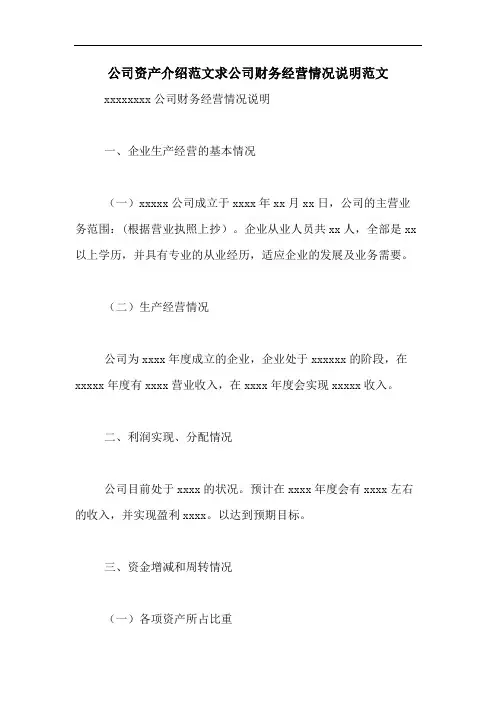 公司资产介绍范文求公司财务经营情况说明范文

xxxxxxxx 公司财务经营情况说明

一、企业生产经营的基本情况

（一）xxxxx 公司成立于 xxxx 年 xx 月 xx 日，公司的主营业务范围：（根据营业执照上抄）。企业从业人员共 xx 人，全部是 xx 以上学历，并具有专业的从业经历，适应企业的发展及业务需要。

（二）生产经营情况

公司为 xxxx 年度成立的企业，企业处于 xxxxxx 的阶段，在 xxxxx 年度有 xxxx 营业收入，在 xxxx 年度会实现 xxxxx 收入。

二、利润实现、分配情况

公司目前处于 xxxx 的状况。预计在 xxxx 年度会有 xxxx 左右的收入，并实现盈利 xxxx。以达到预期目标。

三、资金增减和周转情况

（一）各项资产所占比重